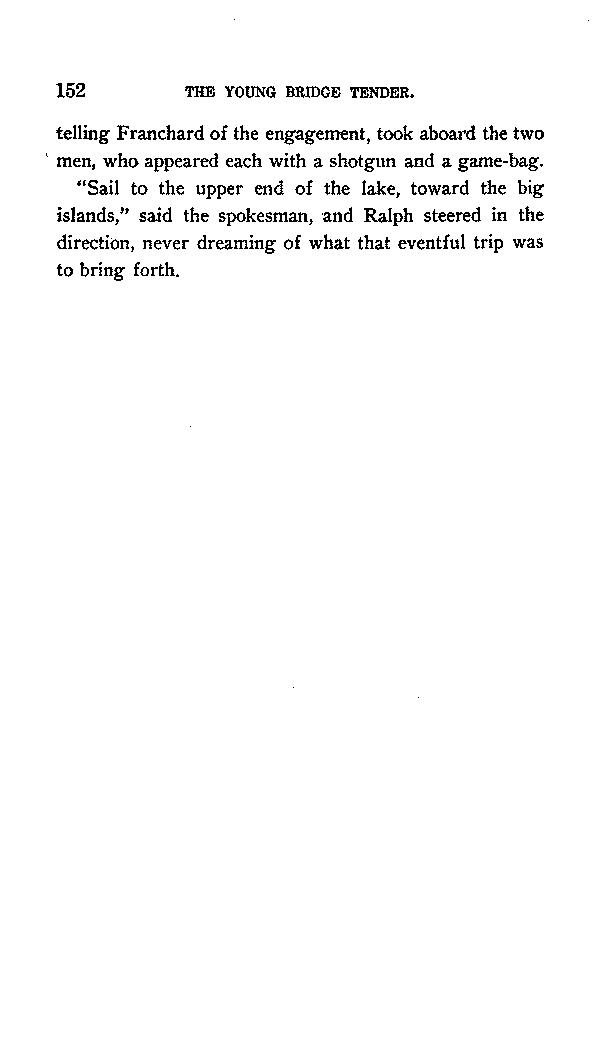 152 THE YOUNG BRIDGE TENDER.

telling Franchard of the engagement, took aboard the two men, who appeared each with a shotgun and a game-bag.

"Sail to the upper end of the lake, toward the big islands," said the spokesman, and Ralph steered in the direction, never dreaming of what that eventful trip was to bring forth.